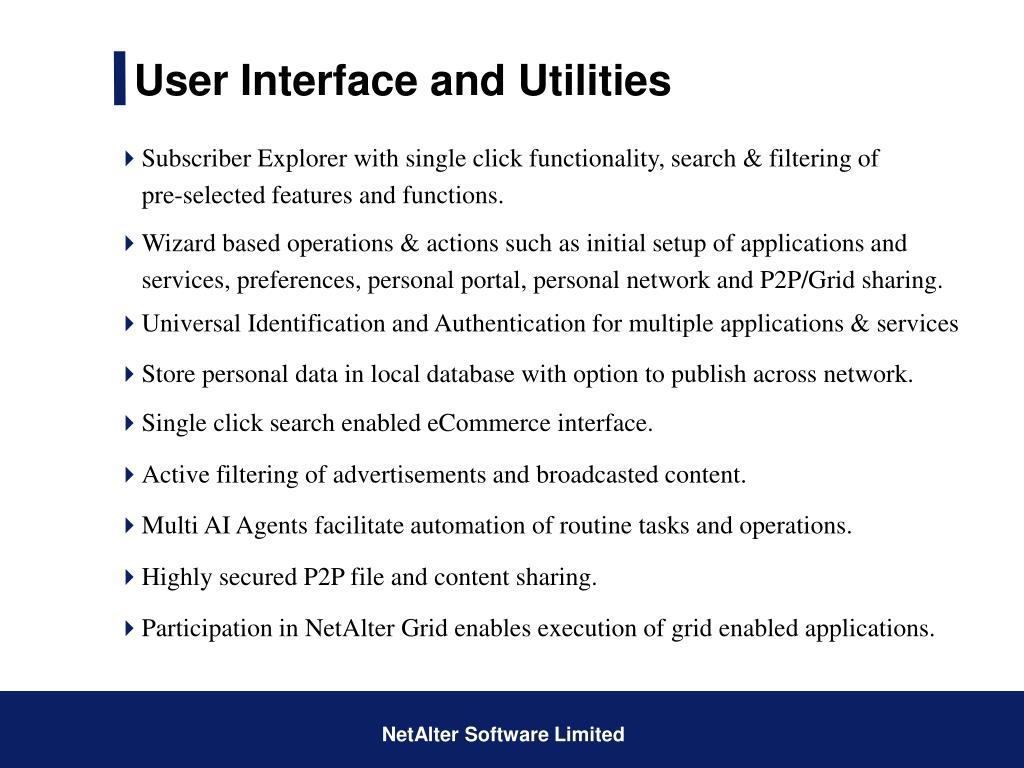 User Interface and Utilities

Subscriber Explorer with single click functionality, search & filtering of pre-selected features and functions.

Wizard based operations & actions such as initial setup of applications and services, preferences, personal portal, personal network and P2P/Grid sharing.

Universal Identification and Authentication for multiple applications & services

Store personal data in local database with option to publish across network.

Single click search enabled eCommerce interface.

Active filtering of advertisements and broadcasted content.

Multi AI Agents facilitate automation of routine tasks and operations.

Highly secured P2P file and content sharing.

Participation in NetAlter Grid enables execution of grid enabled applications.

NetAlter Software Limited